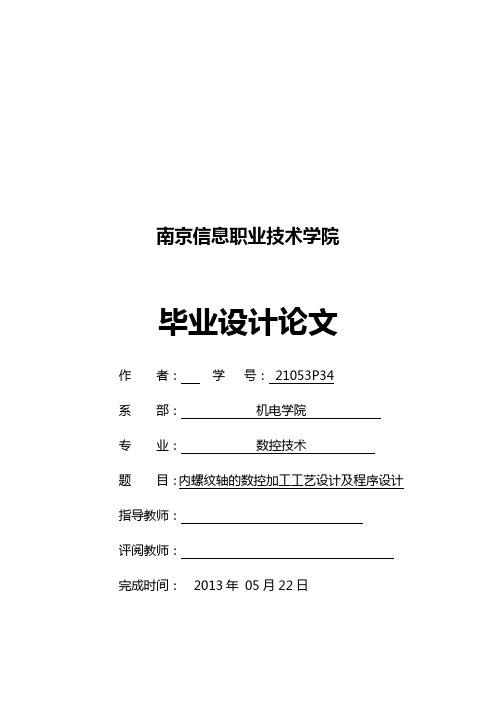 南京信息职业技术学院

毕业设计论文

作　　者：　　学　　号：21053P34

系　　部：机电学院

专　　业：数控技术

题　　目：内螺纹轴的数控加工工艺设计及程序设计

指导教师：

评阅教师：

完成时间：　2013 年 05 月 22 日